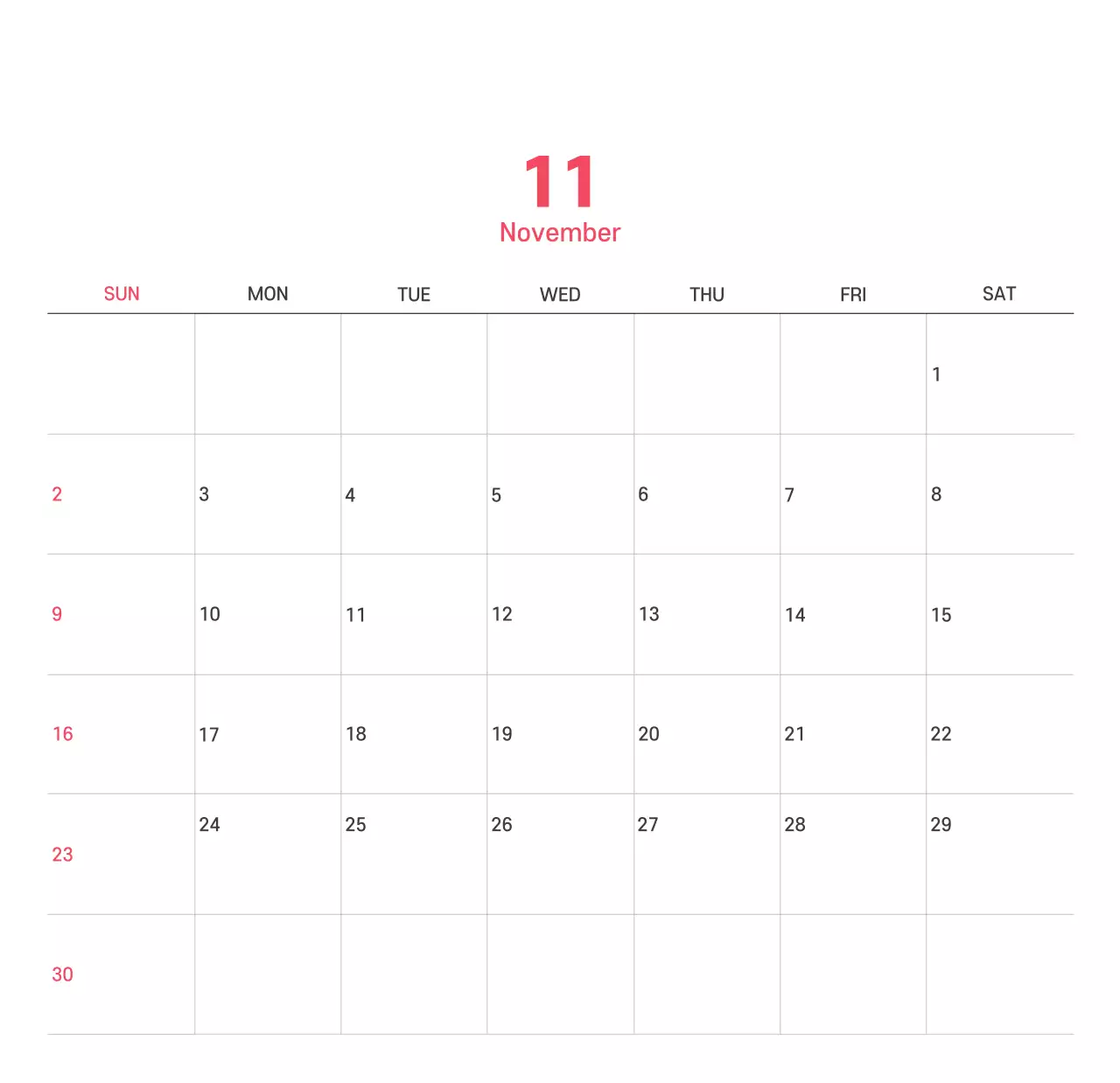 11
November

| SUN | MON | TUE | WED | THU | FRI | SAT |
|---|---|---|---|---|---|---|
|  |  |  |  |  |  | 1 |
| 2 | 3 | 4 | 5 | 6 | 7 | 8 |
| 9 | 10 | 11 | 12 | 13 | 14 | 15 |
| 16 | 17 | 18 | 19 | 20 | 21 | 22 |
| 23 | 24 | 25 | 26 | 27 | 28 | 29 |
| 30 |  |  |  |  |  |  |